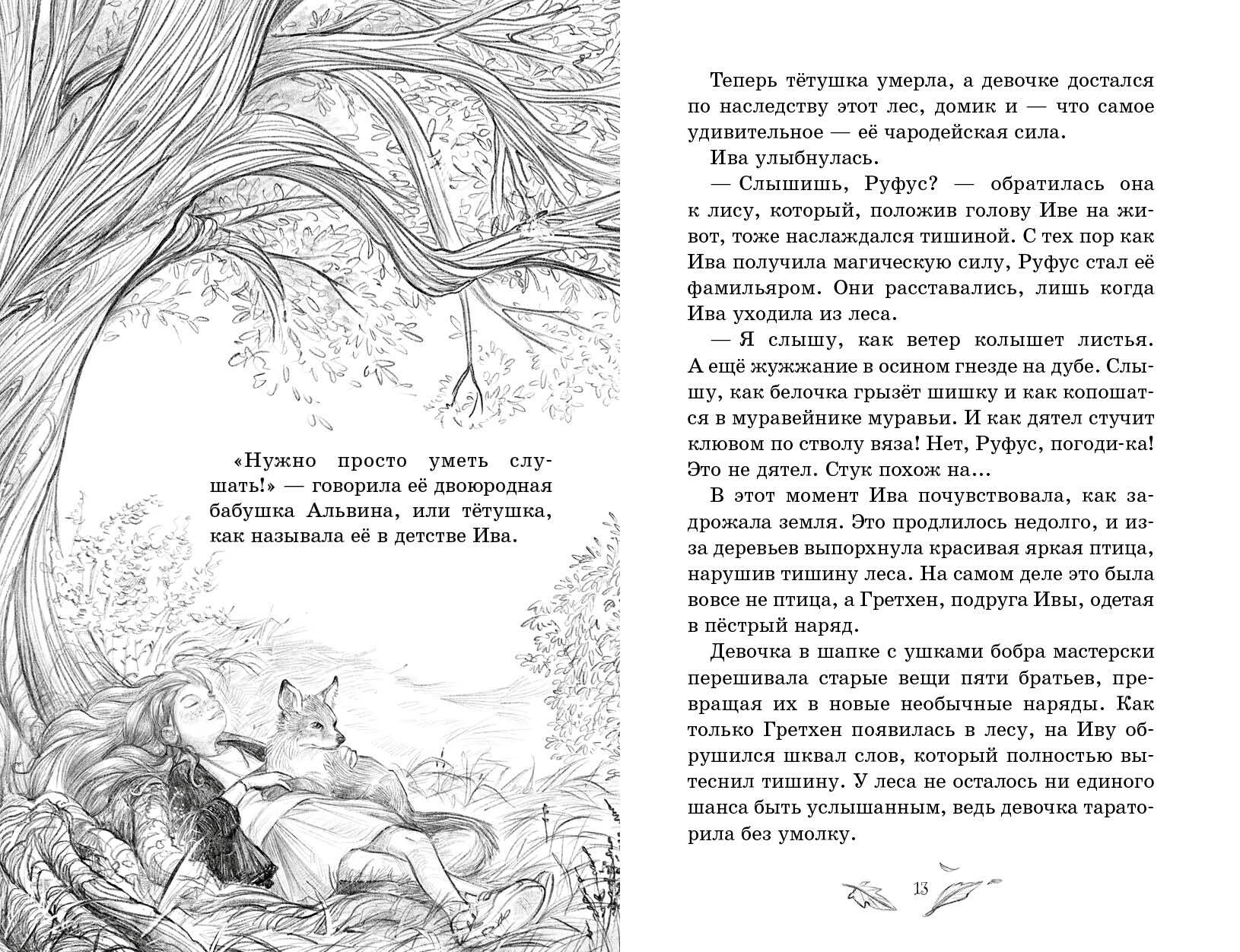 «Нужно просто уметь слушать!» — говорила её двоюродная бабушка Альвина, или тётушка, как называла её в детстве Ива.

Теперь тётушка умерла, а девочке достался по наследству этот лес, домик и — что самое удивительное — её чародейская сила.

Ива улыбнулась.

— Слышишь, Руфус? — обратилась она к лису, который, положив голову Иве на живот, тоже наслаждался тишиной. С тех пор как Ива получила магическую силу, Руфус стал её фамильяром. Они расставались, лишь когда Ива уходила из леса.

— Я слышу, как ветер колышет листья. А ещё жужжание в осином гнезде на дубе. Слышу, как белочка грызёт шишку и как копошатся в муравейнике муравьи. И как дятел стучит клювом по стволу вяза! Нет, Руфус, погоди-ка! Это не дятел. Стук похож на…

В этот момент Ива почувствовала, как задрожала земля. Это продлилось недолго, и из-за деревьев выпорхнула красивая яркая птица, нарушив тишину леса. На самом деле это была вовсе не птица, а Гретхен, подруга Ивы, одетая в пёстрый наряд.

Девочка в шапке с ушками бобра мастерски перешивала старые вещи пяти братьев, превращая их в новые необычные наряды. Как только Гретхен появилась в лесу, на Иву обрушился шквал слов, который полностью вытеснил тишину. У леса не осталось ни единого шанса быть услышанным, ведь девочка тараторила без умолку.

13